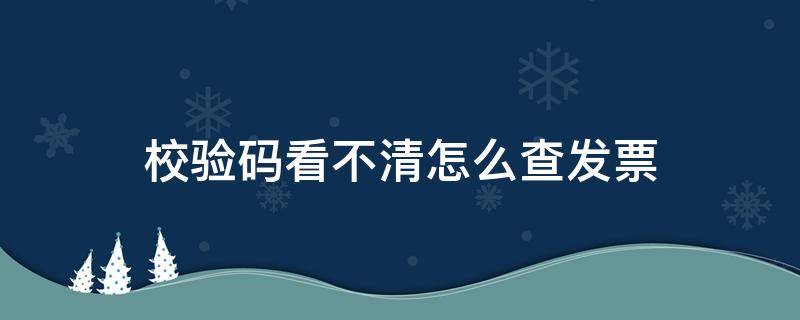 校验码看不清怎么查发票